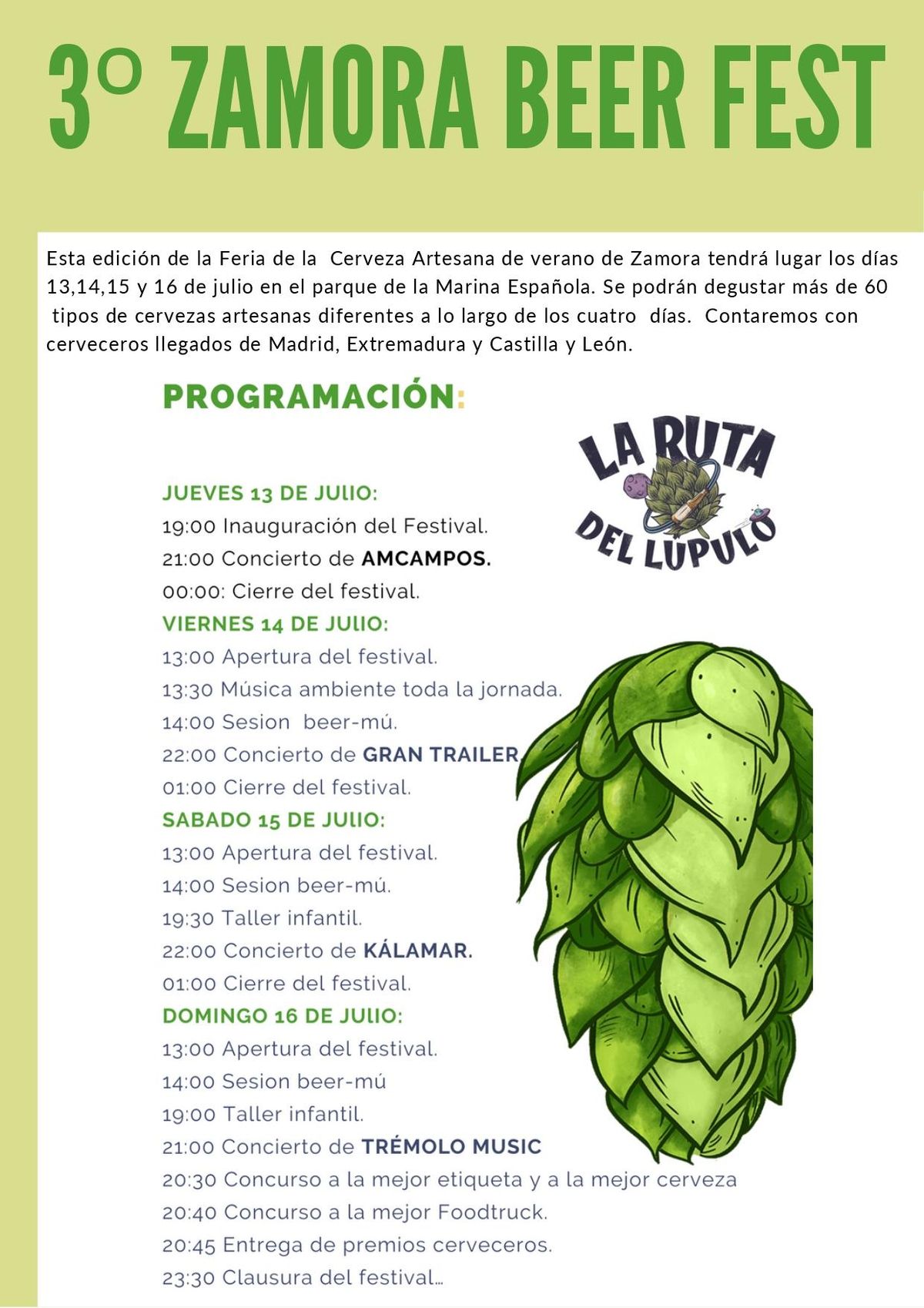 3º ZAMORA BEER FEST

Esta edición de la Feria de la Cerveza Artesana de verano de Zamora tendrá lugar los días 13,14,15 y 16 de julio en el parque de la Marina Española. Se podrán degustar más de 60 tipos de cervezas artesanas diferentes a lo largo de los cuatro días. Contaremos con cerveceros llegados de Madrid, Extremadura y Castilla y León.

PROGRAMACIÓN:

LA RUTA DEL LUPULO

JUEVES 13 DE JULIO:
19:00 Inauguración del Festival.
21:00 Concierto de AMCAMPOS.
00:00: Cierre del festival.
VIERNES 14 DE JULIO:
13:00 Apertura del festival.
13:30 Música ambiente toda la jornada.
14:00 Sesion beer-mú.
22:00 Concierto de GRAN TRAILER.
01:00 Cierre del festival.
SABADO 15 DE JULIO:
13:00 Apertura del festival.
14:00 Sesion beer-mú.
19:30 Taller infantil.
22:00 Concierto de KÁLAMAR.
01:00 Cierre del festival.
DOMINGO 16 DE JULIO:
13:00 Apertura del festival.
14:00 Sesion beer-mú
19:00 Taller infantil.
21:00 Concierto de TRÉMOLO MUSIC
20:30 Concurso a la mejor etiqueta y a la mejor cerveza
20:40 Concurso a la mejor Foodtruck.
20:45 Entrega de premios cerveceros.
23:30 Clausura del festival...